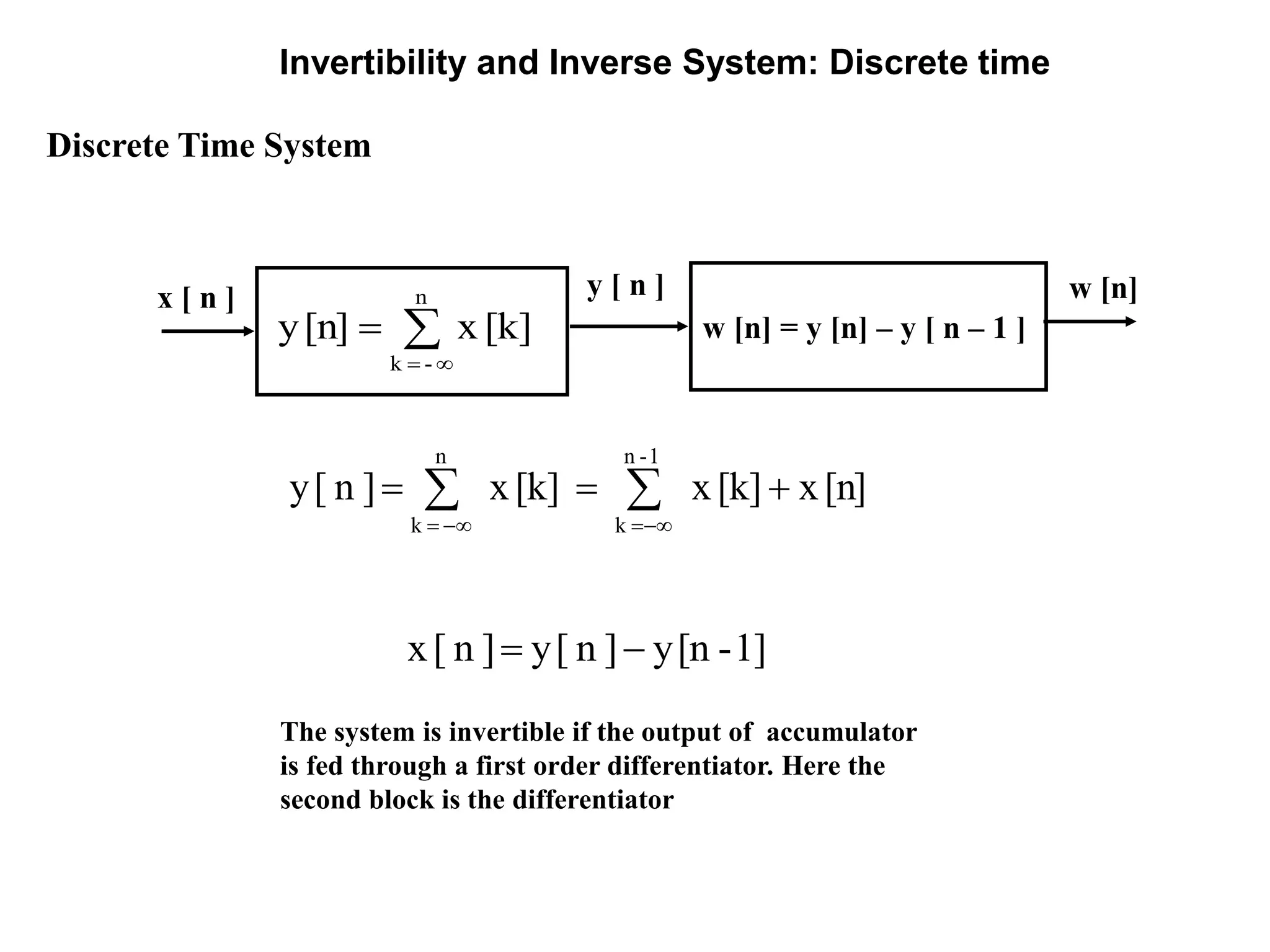 Invertibility and Inverse System: Discrete time

Discrete Time System

x [ n ]

$y[n] = \sum_{k=-\infty}^{n} x[k]$

y [ n ]

w [n] = y [n] – y [ n – 1 ]

w [n]

$y[n] = \sum_{k=-\infty}^{n} x[k] = \sum_{k=-\infty}^{n-1} x[k] + x[n]$

$x[n] = y[n] - y[n-1]$

The system is invertible if the output of accumulator is fed through a first order differentiator. Here the second block is the differentiator